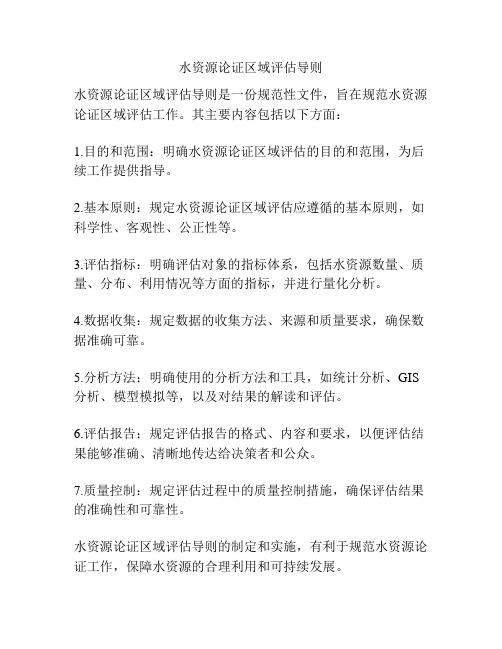 水资源论证区域评估导则

水资源论证区域评估导则是一份规范性文件，旨在规范水资源论证区域评估工作。其主要内容包括以下方面：

1.目的和范围：明确水资源论证区域评估的目的和范围，为后续工作提供指导。

2.基本原则：规定水资源论证区域评估应遵循的基本原则，如科学性、客观性、公正性等。

3.评估指标：明确评估对象的指标体系，包括水资源数量、质量、分布、利用情况等方面的指标，并进行量化分析。

4.数据收集：规定数据的收集方法、来源和质量要求，确保数据准确可靠。

5.分析方法：明确使用的分析方法和工具，如统计分析、GIS分析、模型模拟等，以及对结果的解读和评估。

6.评估报告：规定评估报告的格式、内容和要求，以便评估结果能够准确、清晰地传达给决策者和公众。

7.质量控制：规定评估过程中的质量控制措施，确保评估结果的准确性和可靠性。

水资源论证区域评估导则的制定和实施，有利于规范水资源论证工作，保障水资源的合理利用和可持续发展。